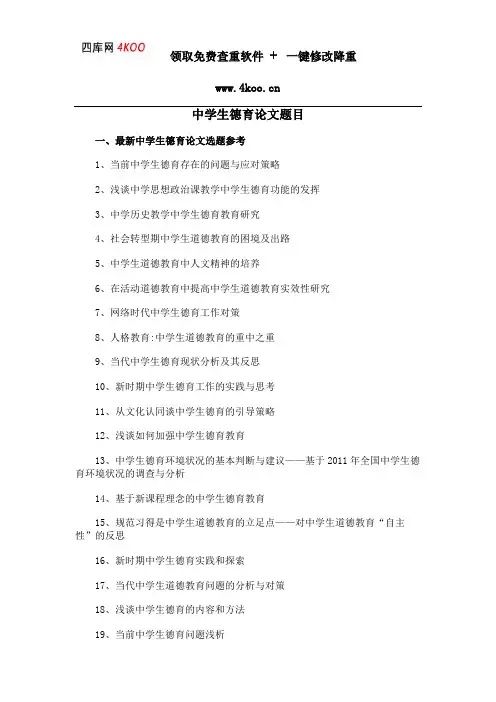 四库网 4KOO 领取免费查重软件 + 一键修改降重

www.4koo.cn

中学生德育论文题目

一、最新中学生德育论文选题参考

1、当前中学生德育存在的问题与应对策略

2、浅谈中学思想政治课教学中学生德育功能的发挥

3、中学历史教学中学生德育教育研究

4、社会转型期中学生道德教育的困境及出路

5、中学生道德教育中人文精神的培养

6、在活动道德教育中提高中学生道德教育实效性研究

7、网络时代中学生德育工作对策

8、人格教育:中学生道德教育的重中之重

9、当代中学生德育现状分析及其反思

10、新时期中学生德育工作的实践与思考

11、从文化认同谈中学生德育的引导策略

12、浅谈如何加强中学生德育教育

13、中学生德育环境状况的基本判断与建议——基于 2011 年全国中学生德育环境状况的调查与分析

14、基于新课程理念的中学生德育教育

15、规范习得是中学生道德教育的立足点——对中学生道德教育“自主性”的反思

16、新时期中学生德育实践和探索

17、当代中学生道德教育问题的分析与对策

18、浅谈中学生德育的内容和方法

19、当前中学生德育问题浅析